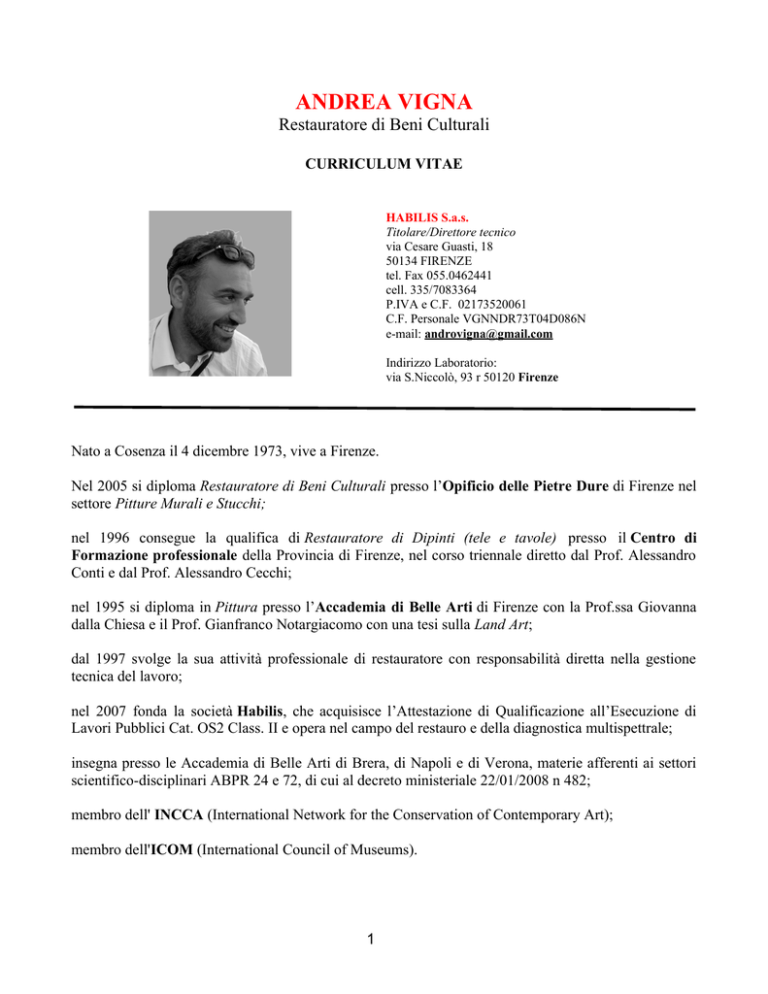 ANDREA VIGNA
Restauratore di Beni Culturali

CURRICULUM VITAE

HABILIS S.a.s.
Titolare/Direttore tecnico
via Cesare Guasti, 18
50134 FIRENZE
tel. Fax 055.0462441
cell. 335/7083364
P.IVA e C.F. 02173520061
C.F. Personale VGNNDR73T04D086N
e-mail: androvigna@gmail.com

Indirizzo Laboratorio:
via S.Niccolò, 93 r 50120 Firenze

Nato a Cosenza il 4 dicembre 1973, vive a Firenze.

Nel 2005 si diploma Restauratore di Beni Culturali presso l'Opificio delle Pietre Dure di Firenze nel settore Pitture Murali e Stucchi;

nel 1996 consegue la qualifica di Restauratore di Dipinti (tele e tavole) presso il Centro di Formazione professionale della Provincia di Firenze, nel corso triennale diretto dal Prof. Alessandro Conti e dal Prof. Alessandro Cecchi;

nel 1995 si diploma in Pittura presso l'Accademia di Belle Arti di Firenze con la Prof.ssa Giovanna dalla Chiesa e il Prof. Gianfranco Notargiacomo con una tesi sulla Land Art;

dal 1997 svolge la sua attività professionale di restauratore con responsabilità diretta nella gestione tecnica del lavoro;

nel 2007 fonda la società Habilis, che acquisisce l'Attestazione di Qualificazione all'Esecuzione di Lavori Pubblici Cat. OS2 Class. II e opera nel campo del restauro e della diagnostica multispettrale;

insegna presso le Accademia di Belle Arti di Brera, di Napoli e di Verona, materie afferenti ai settori scientifico-disciplinari ABPR 24 e 72, di cui al decreto ministeriale 22/01/2008 n 482;

membro dell' INCCA (International Network for the Conservation of Contemporary Art);

membro dell'ICOM (International Council of Museums).

1